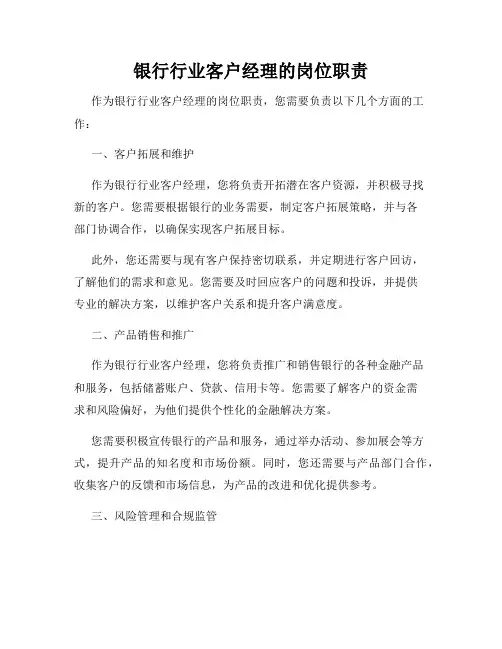 银行行业客户经理的岗位职责

作为银行行业客户经理的岗位职责，您需要负责以下几个方面的工作：

一、客户拓展和维护

作为银行行业客户经理，您将负责开拓潜在客户资源，并积极寻找新的客户。您需要根据银行的业务需要，制定客户拓展策略，并与各部门协调合作，以确保实现客户拓展目标。

此外，您还需要与现有客户保持密切联系，并定期进行客户回访，了解他们的需求和意见。您需要及时回应客户的问题和投诉，并提供专业的解决方案，以维护客户关系和提升客户满意度。

二、产品销售和推广

作为银行行业客户经理，您将负责推广和销售银行的各种金融产品和服务，包括储蓄账户、贷款、信用卡等。您需要了解客户的资金需求和风险偏好，为他们提供个性化的金融解决方案。

您需要积极宣传银行的产品和服务，通过举办活动、参加展会等方式，提升产品的知名度和市场份额。同时，您还需要与产品部门合作，收集客户的反馈和市场信息，为产品的改进和优化提供参考。

三、风险管理和合规监管